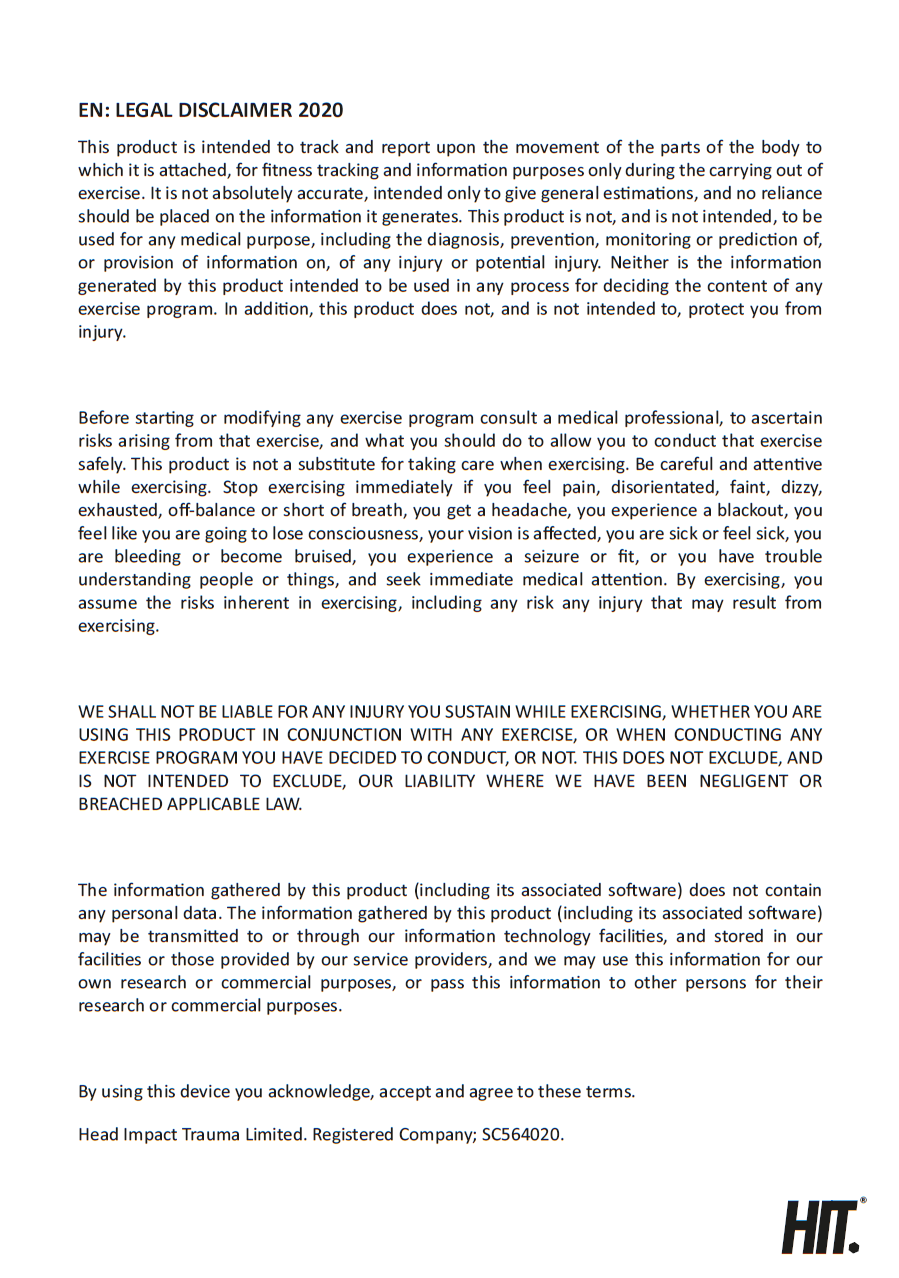 EN: LEGAL DISCLAIMER 2020

This product is intended to track and report upon the movement of the parts of the body to which it is attached, for fitness tracking and information purposes only during the carrying out of exercise. It is not absolutely accurate, intended only to give general estimations, and no reliance should be placed on the information it generates. This product is not, and is not intended, to be used for any medical purpose, including the diagnosis, prevention, monitoring or prediction of, or provision of information on, of any injury or potential injury. Neither is the information generated by this product intended to be used in any process for deciding the content of any exercise program. In addition, this product does not, and is not intended to, protect you from injury.

Before starting or modifying any exercise program consult a medical professional, to ascertain risks arising from that exercise, and what you should do to allow you to conduct that exercise safely. This product is not a substitute for taking care when exercising. Be careful and attentive while exercising. Stop exercising immediately if you feel pain, disorientated, faint, dizzy, exhausted, off-balance or short of breath, you get a headache, you experience a blackout, you feel like you are going to lose consciousness, your vision is affected, you are sick or feel sick, you are bleeding or become bruised, you experience a seizure or fit, or you have trouble understanding people or things, and seek immediate medical attention. By exercising, you assume the risks inherent in exercising, including any risk any injury that may result from exercising.

WE SHALL NOT BE LIABLE FOR ANY INJURY YOU SUSTAIN WHILE EXERCISING, WHETHER YOU ARE USING THIS PRODUCT IN CONJUNCTION WITH ANY EXERCISE, OR WHEN CONDUCTING ANY EXERCISE PROGRAM YOU HAVE DECIDED TO CONDUCT, OR NOT. THIS DOES NOT EXCLUDE, AND IS NOT INTENDED TO EXCLUDE, OUR LIABILITY WHERE WE HAVE BEEN NEGLIGENT OR BREACHED APPLICABLE LAW.

The information gathered by this product (including its associated software) does not contain any personal data. The information gathered by this product (including its associated software) may be transmitted to or through our information technology facilities, and stored in our facilities or those provided by our service providers, and we may use this information for our own research or commercial purposes, or pass this information to other persons for their research or commercial purposes.

By using this device you acknowledge, accept and agree to these terms.

Head Impact Trauma Limited. Registered Company; SC564020.

HIT.®